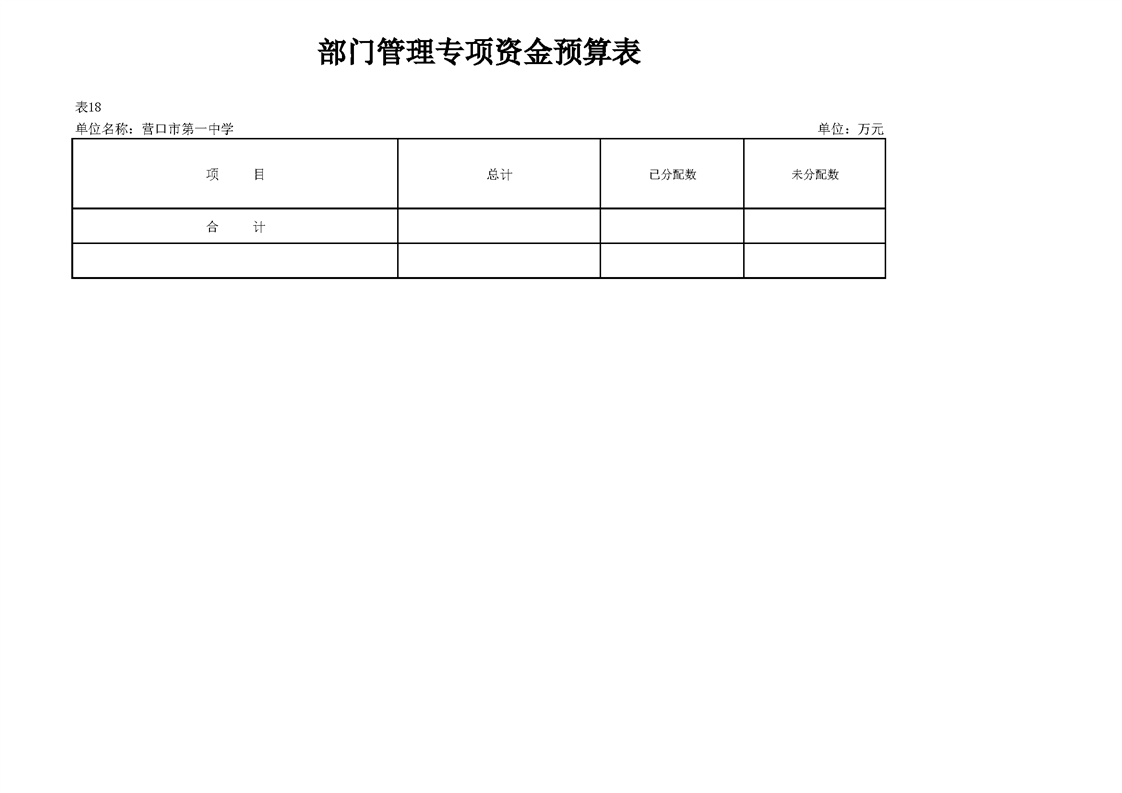 部门管理专项资金预算表

表18

单位名称：营口市第一中学

单位：万元

| 项　　目 | 总计 | 已分配数 | 未分配数 |
|---|---|---|---|
| 合　　计 | | | |
| | | | |